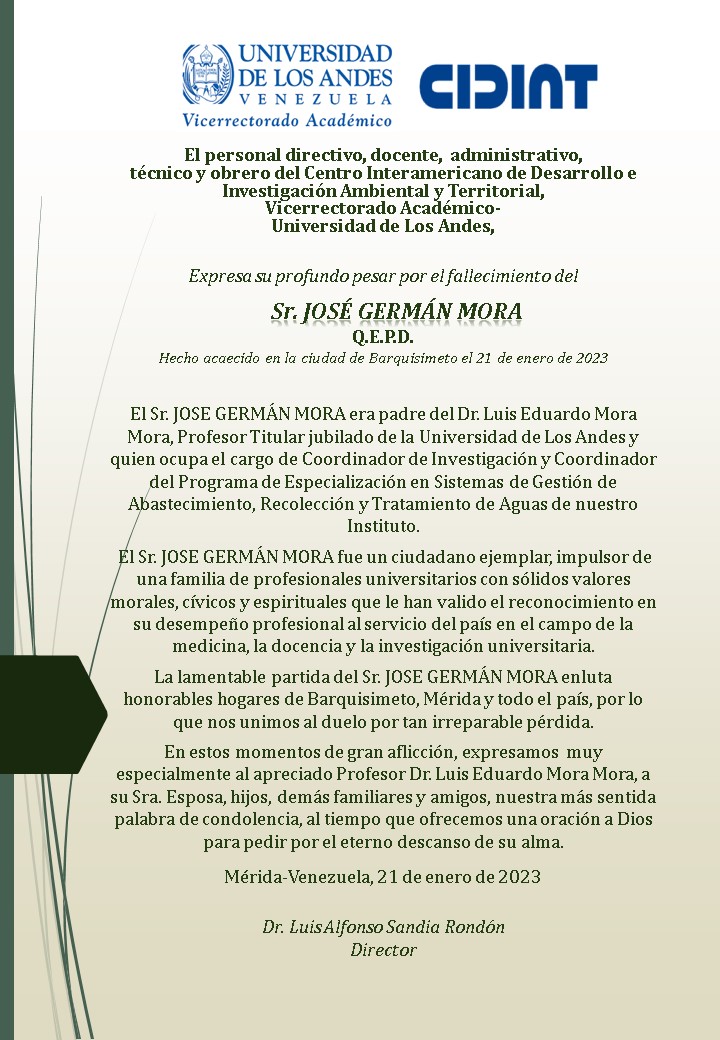 UNIVERSIDAD DE LOS ANDES
VENEZUELA
Vicerrectorado Académico

CIDIAT

El personal directivo, docente, administrativo, técnico y obrero del Centro Interamericano de Desarrollo e Investigación Ambiental y Territorial, Vicerrectorado Académico- Universidad de Los Andes,

Expresa su profundo pesar por el fallecimiento del

Sr. JOSÉ GERMÁN MORA
Q.E.P.D.
Hecho acaecido en la ciudad de Barquisimeto el 21 de enero de 2023

El Sr. JOSE GERMÁN MORA era padre del Dr. Luis Eduardo Mora Mora, Profesor Titular jubilado de la Universidad de Los Andes y quien ocupa el cargo de Coordinador de Investigación y Coordinador del Programa de Especialización en Sistemas de Gestión de Abastecimiento, Recolección y Tratamiento de Aguas de nuestro Instituto.

El Sr. JOSE GERMÁN MORA fue un ciudadano ejemplar, impulsor de una familia de profesionales universitarios con sólidos valores morales, cívicos y espirituales que le han valido el reconocimiento en su desempeño profesional al servicio del país en el campo de la medicina, la docencia y la investigación universitaria.

La lamentable partida del Sr. JOSE GERMÁN MORA enluta honorables hogares de Barquisimeto, Mérida y todo el país, por lo que nos unimos al duelo por tan irreparable pérdida.

En estos momentos de gran aflicción, expresamos muy especialmente al apreciado Profesor Dr. Luis Eduardo Mora Mora, a su Sra. Esposa, hijos, demás familiares y amigos, nuestra más sentida palabra de condolencia, al tiempo que ofrecemos una oración a Dios para pedir por el eterno descanso de su alma.

Mérida-Venezuela, 21 de enero de 2023

Dr. Luis Alfonso Sandia Rondón
Director